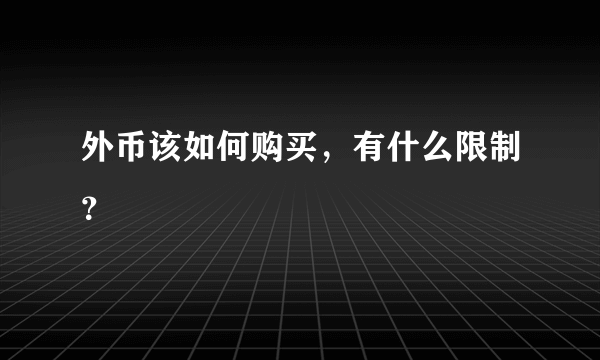 外币该如何购买，有什么限制？